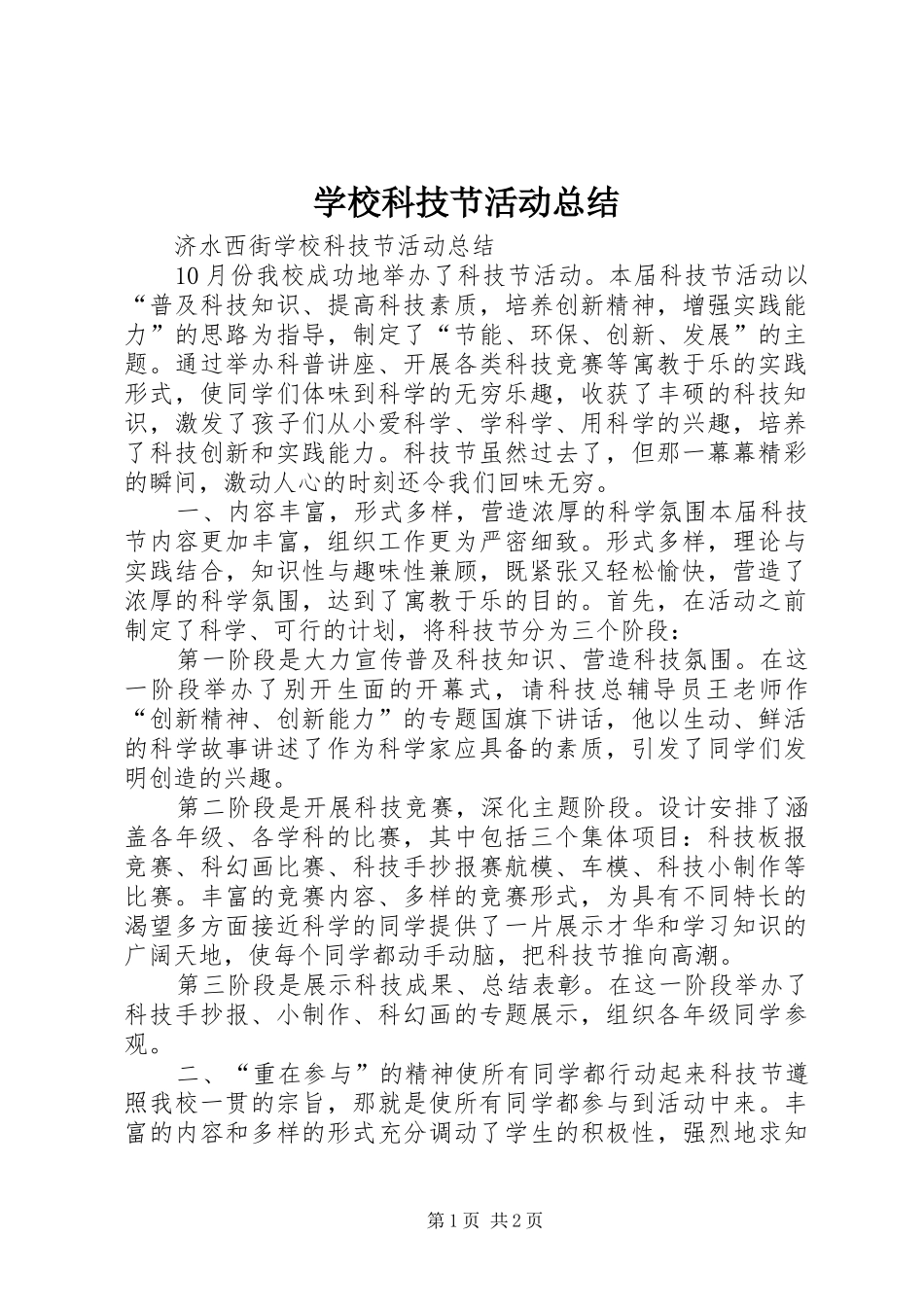 学校科技节活动总结

济水西街学校科技节活动总结

10月份我校成功地举办了科技节活动。本届科技节活动以“普及科技知识、提高科技素质，培养创新精神，增强实践能力”的思路为指导，制定了“节能、环保、创新、发展”的主题。通过举办科普讲座、开展各类科技竞赛等寓教于乐的实践形式，使同学们体味到科学的无穷乐趣，收获了丰硕的科技知识，激发了孩子们从小爱科学、学科学、用科学的兴趣，培养了科技创新和实践能力。科技节虽然过去了，但那一幕幕精彩的瞬间，激动人心的时刻还令我们回味无穷。

一、内容丰富，形式多样，营造浓厚的科学氛围本届科技节内容更加丰富，组织工作更为严密细致。形式多样，理论与实践结合，知识性与趣味性兼顾，既紧张又轻松愉快，营造了浓厚的科学氛围，达到了寓教于乐的目的。首先，在活动之前制定了科学、可行的计划，将科技节分为三个阶段：

第一阶段是大力宣传普及科技知识、营造科技氛围。在这一阶段举办了别开生面的开幕式，请科技总辅导员王老师作“创新精神、创新能力”的专题国旗下讲话，他以生动、鲜活的科学故事讲述了作为科学家应具备的素质，引发了同学们发明创造的兴趣。

第二阶段是开展科技竞赛，深化主题阶段。设计安排了涵盖各年级、各学科的比赛，其中包括三个集体项目：科技板报竞赛、科幻画比赛、科技手抄报赛航模、车模、科技小制作等比赛。丰富的竞赛内容、多样的竞赛形式，为具有不同特长的渴望多方面接近科学的同学提供了一片展示才华和学习知识的广阔天地，使每个同学都动手动脑，把科技节推向高潮。

第三阶段是展示科技成果、总结表彰。在这一阶段举办了科技手抄报、小制作、科幻画的专题展示，组织各年级同学参观。

二、“重在参与”的精神使所有同学都行动起来科技节遵照我校一贯的宗旨，那就是使所有同学都参与到活动中来。丰富的内容和多样的形式充分调动了学生的积极性，强烈地求知

第1页 共2页